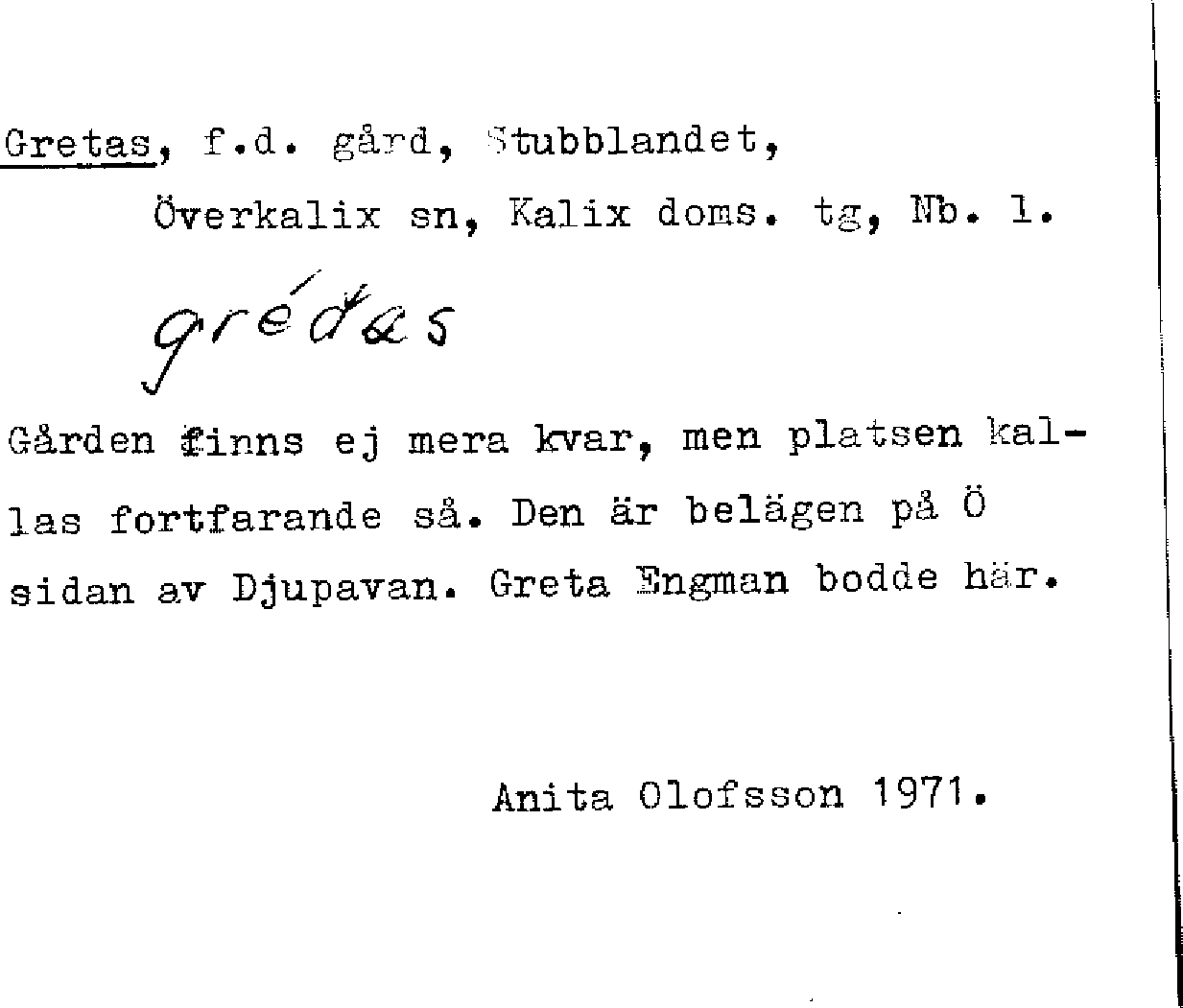 Gretas, f.d. gård, Stubblandet,

Överkalix sn, Kalix doms. tg, Nb. 1.

grédas

Gården finns ej mera kvar, men platsen kallas fortfarande så. Den är belägen på Ö sidan av Djupavan. Greta Engman bodde här.

Anita Olofsson 1971.